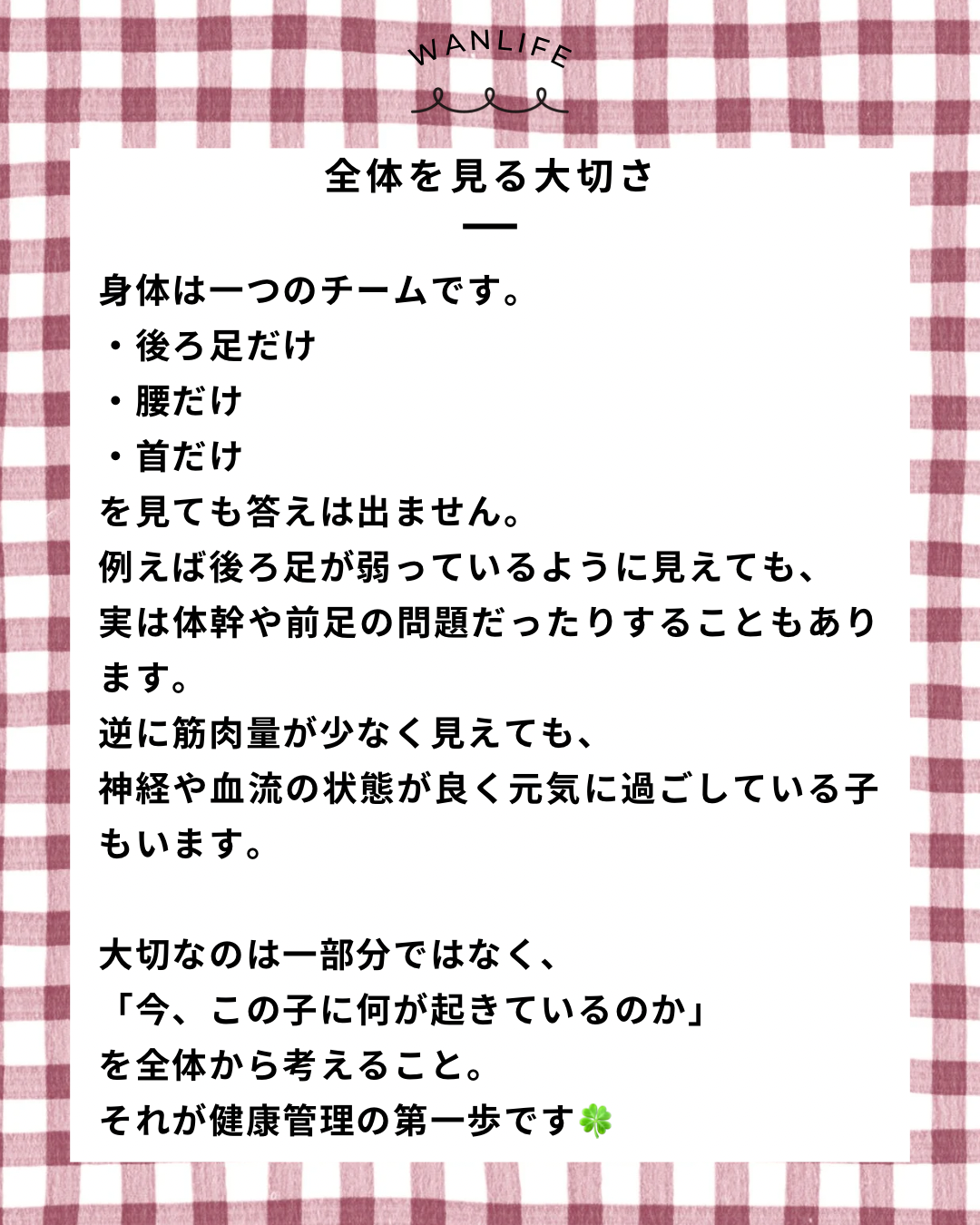 WANLIFE

全体を見る大切さ

身体は一つのチームです。
・後ろ足だけ
・腰だけ
・首だけ
を見ても答えは出ません。
例えば後ろ足が弱っているように見えても、
実は体幹や前足の問題だったりすることもあります。
逆に筋肉量が少なく見えても、
神経や血流の状態が良く元気に過ごしている子もいます。

大切なのは一部分ではなく、
「今、この子に何が起きているのか」
を全体から考えること。
それが健康管理の第一歩です🍀